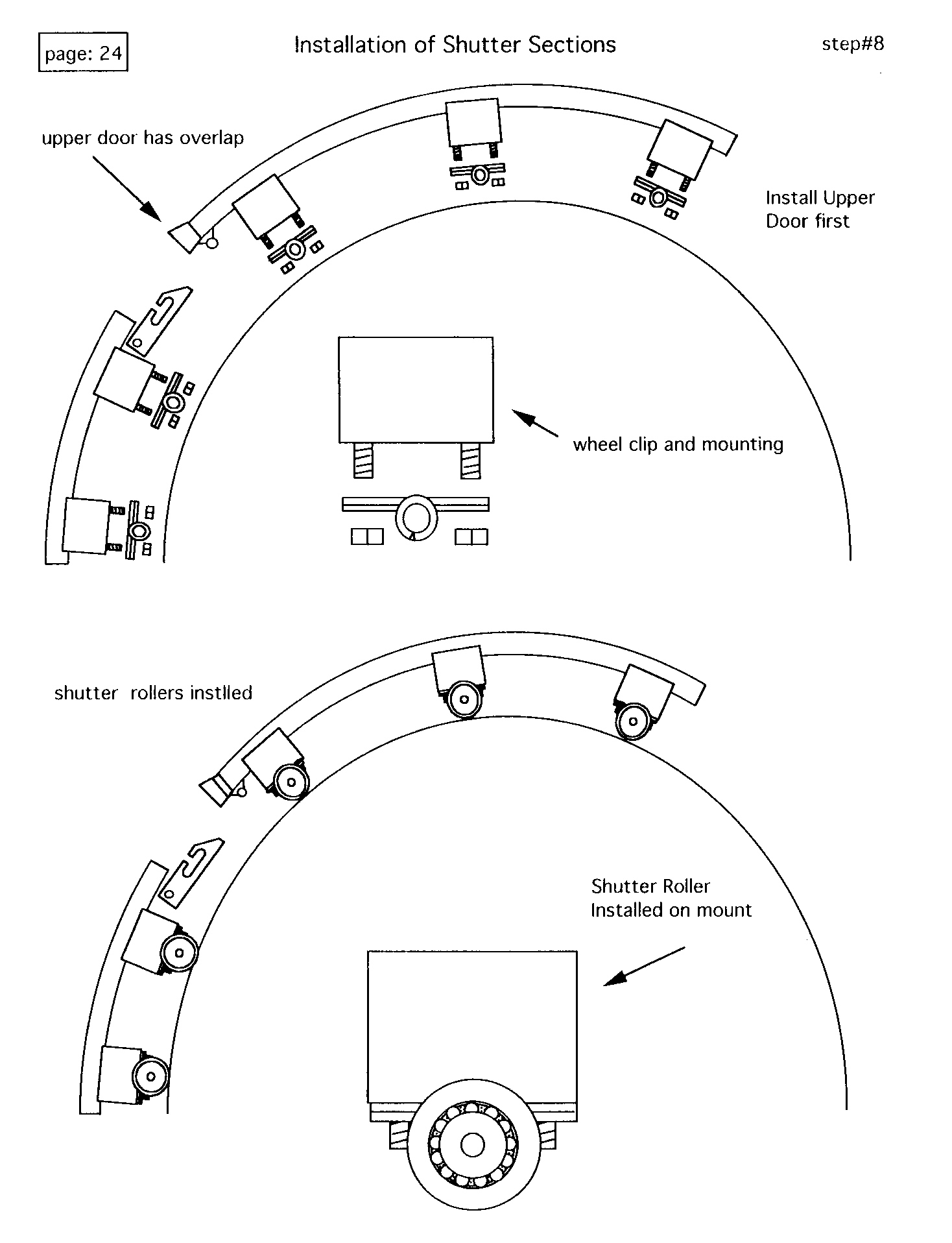 page: 24

Installation of Shutter Sections

step#8

upper door has overlap

Install Upper Door first

wheel clip and mounting

shutter rollers instlled

Shutter Roller Installed on mount